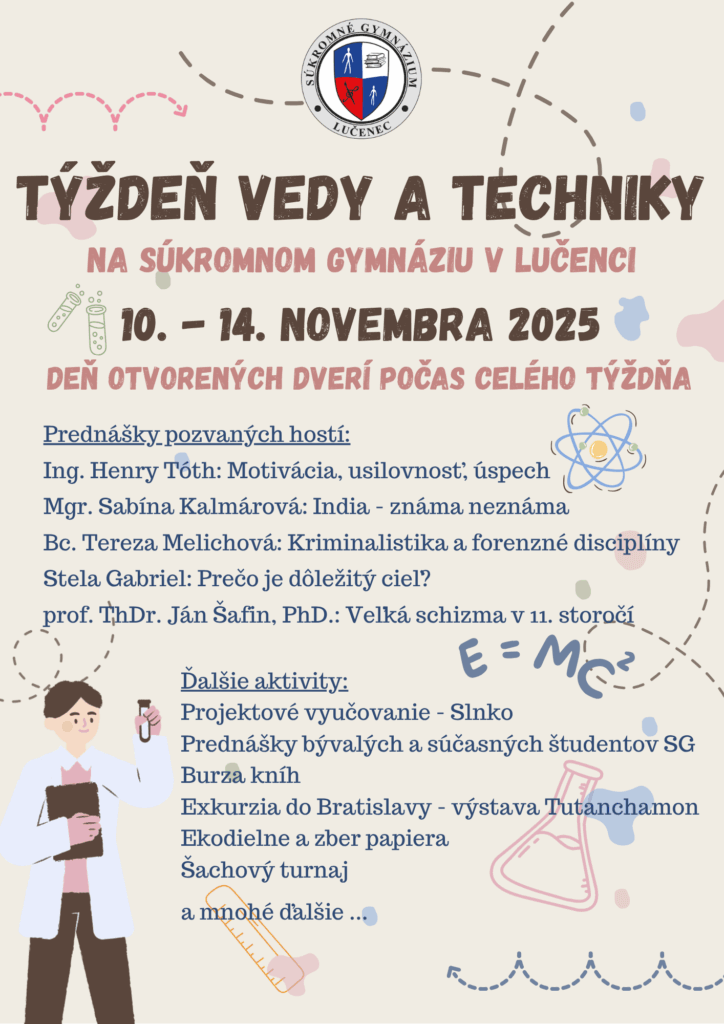 SÚKROMNÉ GYMNÁZIUM
LUČENEC

TÝŽDEŇ VEDY A TECHNIKY
NA SÚKROMNOM GYMNÁZIU V LUČENCI
10. – 14. NOVEMBRA 2025
DEŇ OTVORENÝCH DVERÍ POČAS CELÉHO TÝŽDŇA

Prednášky pozvaných hostí:
Ing. Henry Tóth: Motivácia, usilovnosť, úspech
Mgr. Sabína Kalmárová: India - známa neznáma
Bc. Tereza Melichová: Kriminalistika a forenzné disciplíny
Stela Gabriel: Prečo je dôležitý cieľ?
prof. ThDr. Ján Šafin, PhD.: Veľká schizma v 11. storočí

$E = MC^2$

Ďalšie aktivity:
Projektové vyučovanie - Slnko
Prednášky bývalých a súčasných študentov SG
Burza kníh
Exkurzia do Bratislavy - výstava Tutanchamon
Ekodielne a zber papiera
Šachový turnaj
a mnohé ďalšie ...